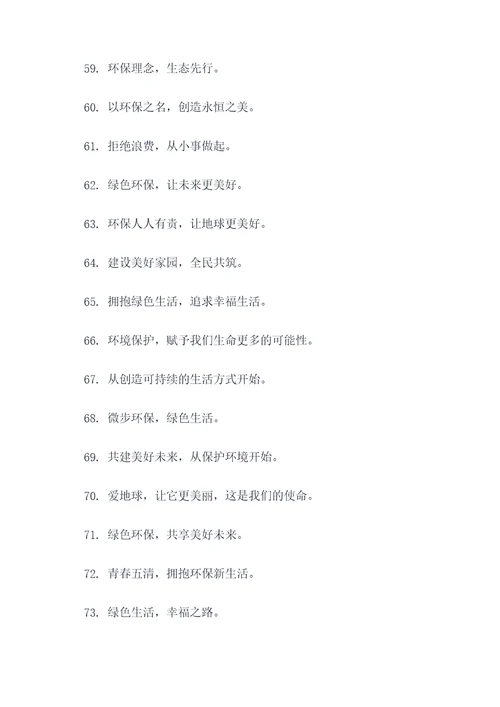 59. 环保理念，生态先行。

60. 以环保之名，创造永恒之美。

61. 拒绝浪费，从小事做起。

62. 绿色环保，让未来更美好。

63. 环保人人有责，让地球更美好。

64. 建设美好家园，全民共筑。

65. 拥抱绿色生活，追求幸福生活。

66. 环境保护，赋予我们生命更多的可能性。

67. 从创造可持续的生活方式开始。

68. 微步环保，绿色生活。

69. 共建美好未来，从保护环境开始。

70. 爱地球，让它更美丽，这是我们的使命。

71. 绿色环保，共享美好未来。

72. 青春五清，拥抱环保新生活。

73. 绿色生活，幸福之路。